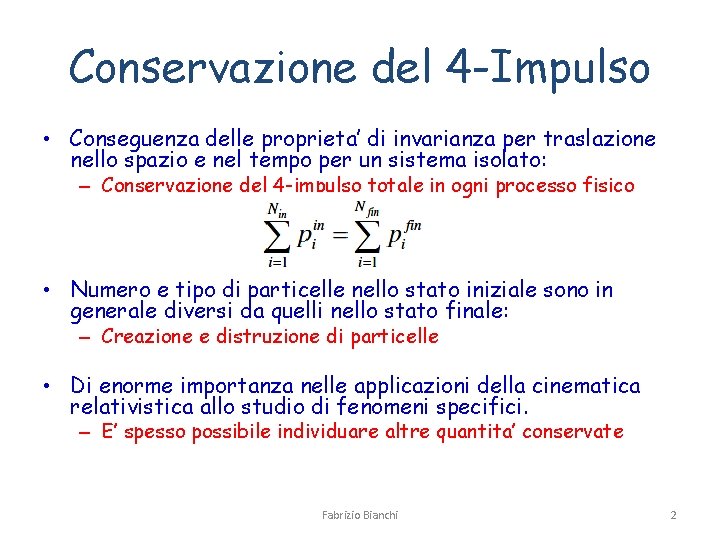 Conservazione del 4-Impulso

• Conseguenza delle proprieta' di invarianza per traslazione nello spazio e nel tempo per un sistema isolato:
– Conservazione del 4-impulso totale in ogni processo fisico

$\sum_{i=1}^{N_{in}} p_i^{in} = \sum_{i=1}^{N_{fin}} p_i^{fin}$

• Numero e tipo di particelle nello stato iniziale sono in generale diversi da quelli nello stato finale:
– Creazione e distruzione di particelle

• Di enorme importanza nelle applicazioni della cinematica relativistica allo studio di fenomeni specifici.
– E' spesso possibile individuare altre quantita' conservate

Fabrizio Bianchi

2